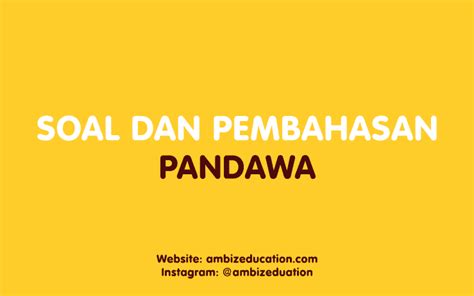 SOAL DAN PEMBAHASAN
PANDAWA

Website: ambizeducation.com
Instagram: @ambizeduation